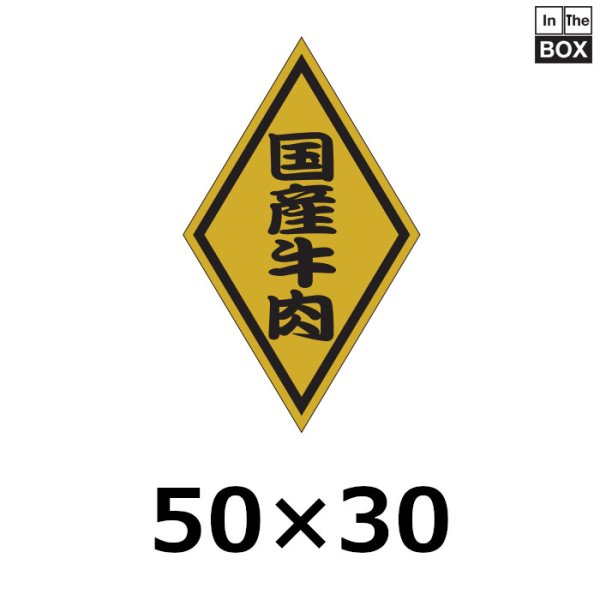 In The
BOX

国産牛肉

50×30